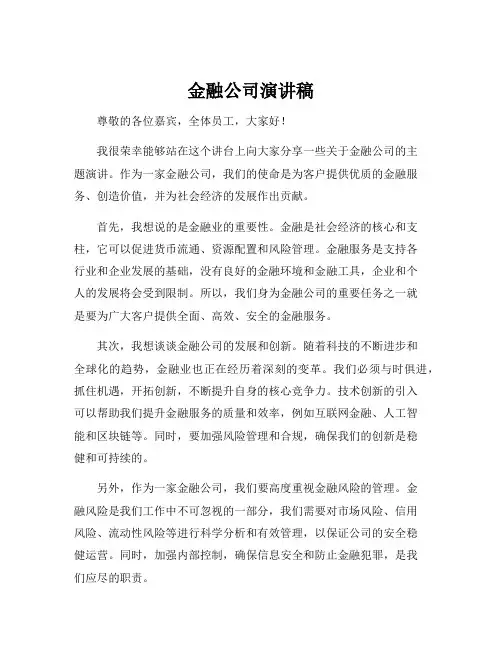 金融公司演讲稿

尊敬的各位嘉宾，全体员工，大家好！

我很荣幸能够站在这个讲台上向大家分享一些关于金融公司的主题演讲。作为一家金融公司，我们的使命是为客户提供优质的金融服务、创造价值，并为社会经济的发展作出贡献。

首先，我想说的是金融业的重要性。金融是社会经济的核心和支柱，它可以促进货币流通、资源配置和风险管理。金融服务是支持各行业和企业发展的基础，没有良好的金融环境和金融工具，企业和个人的发展将会受到限制。所以，我们身为金融公司的重要任务之一就是要为广大客户提供全面、高效、安全的金融服务。

其次，我想谈谈金融公司的发展和创新。随着科技的不断进步和全球化的趋势，金融业也正在经历着深刻的变革。我们必须与时俱进，抓住机遇，开拓创新，不断提升自身的核心竞争力。技术创新的引入可以帮助我们提升金融服务的质量和效率，例如互联网金融、人工智能和区块链等。同时，要加强风险管理和合规，确保我们的创新是稳健和可持续的。

另外，作为一家金融公司，我们要高度重视金融风险的管理。金融风险是我们工作中不可忽视的一部分，我们需要对市场风险、信用风险、流动性风险等进行科学分析和有效管理，以保证公司的安全稳健运营。同时，加强内部控制，确保信息安全和防止金融犯罪，是我们应尽的职责。